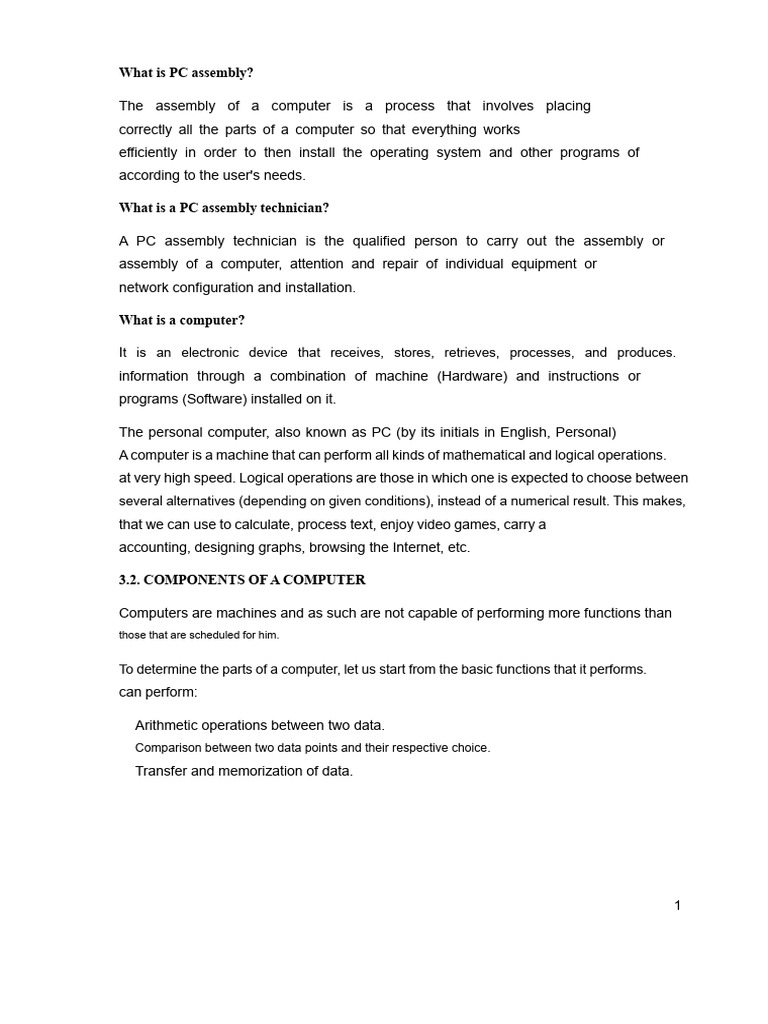 What is PC assembly?

The assembly of a computer is a process that involves placing correctly all the parts of a computer so that everything works efficiently in order to then install the operating system and other programs of according to the user's needs.

What is a PC assembly technician?

A PC assembly technician is the qualified person to carry out the assembly or assembly of a computer, attention and repair of individual equipment or network configuration and installation.

What is a computer?

It is an electronic device that receives, stores, retrieves, processes, and produces. information through a combination of machine (Hardware) and instructions or programs (Software) installed on it.

The personal computer, also known as PC (by its initials in English, Personal)
A computer is a machine that can perform all kinds of mathematical and logical operations. at very high speed. Logical operations are those in which one is expected to choose between several alternatives (depending on given conditions), instead of a numerical result. This makes, that we can use to calculate, process text, enjoy video games, carry a accounting, designing graphs, browsing the Internet, etc.

3.2. COMPONENTS OF A COMPUTER

Computers are machines and as such are not capable of performing more functions than those that are scheduled for him.

To determine the parts of a computer, let us start from the basic functions that it performs. can perform:

Arithmetic operations between two data.
Comparison between two data points and their respective choice.
Transfer and memorization of data.

1